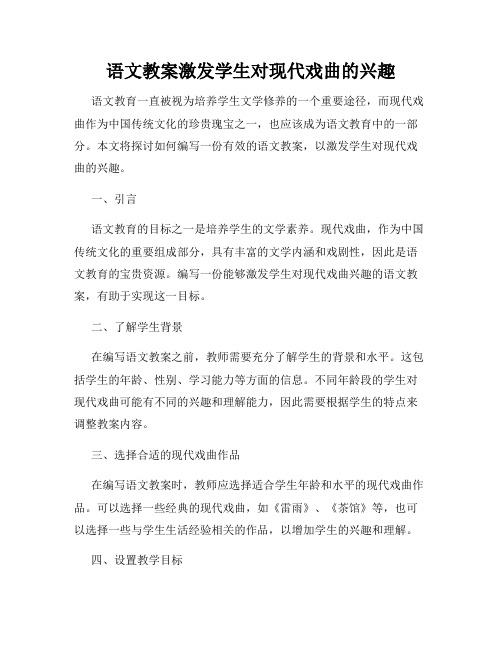 语文教案激发学生对现代戏曲的兴趣

语文教育一直被视为培养学生文学修养的一个重要途径，而现代戏曲作为中国传统文化的珍贵瑰宝之一，也应该成为语文教育中的一部分。本文将探讨如何编写一份有效的语文教案，以激发学生对现代戏曲的兴趣。

一、引言

语文教育的目标之一是培养学生的文学素养。现代戏曲，作为中国传统文化的重要组成部分，具有丰富的文学内涵和戏剧性，因此是语文教育的宝贵资源。编写一份能够激发学生对现代戏曲兴趣的语文教案，有助于实现这一目标。

二、了解学生背景

在编写语文教案之前，教师需要充分了解学生的背景和水平。这包括学生的年龄、性别、学习能力等方面的信息。不同年龄段的学生对现代戏曲可能有不同的兴趣和理解能力，因此需要根据学生的特点来调整教案内容。

三、选择合适的现代戏曲作品

在编写语文教案时，教师应选择适合学生年龄和水平的现代戏曲作品。可以选择一些经典的现代戏曲，如《雷雨》、《茶馆》等，也可以选择一些与学生生活经验相关的作品，以增加学生的兴趣和理解。

四、设置教学目标